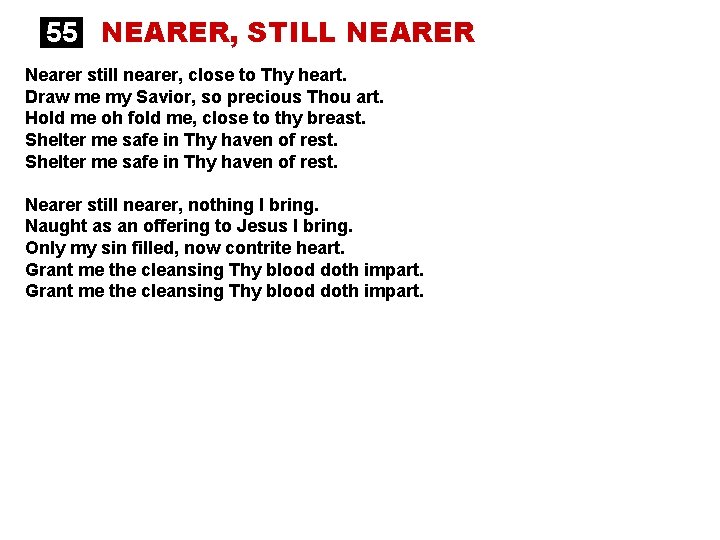 55 NEARER, STILL NEARER

Nearer still nearer, close to Thy heart.
Draw me my Savior, so precious Thou art.
Hold me oh fold me, close to thy breast.
Shelter me safe in Thy haven of rest.
Shelter me safe in Thy haven of rest.

Nearer still nearer, nothing I bring.
Naught as an offering to Jesus I bring.
Only my sin filled, now contrite heart.
Grant me the cleansing Thy blood doth impart.
Grant me the cleansing Thy blood doth impart.